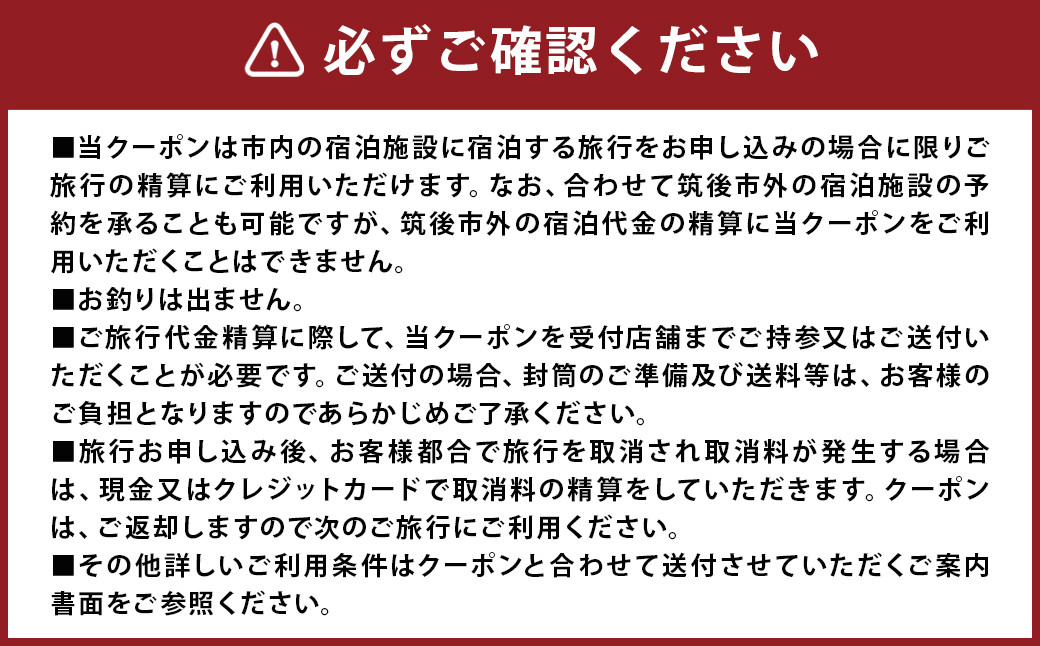 必ずご確認ください

■当クーポンは市内の宿泊施設に宿泊する旅行をお申し込みの場合に限りご旅行の精算にご利用いただけます。なお、合わせて筑後市外の宿泊施設の予約を承ることも可能ですが、筑後市外の宿泊代金の精算に当クーポンをご利用いただくことはできません。
■お釣りは出ません。
■ご旅行代金精算に際して、当クーポンを受付店舗までご持参又はご送付いただくことが必要です。ご送付の場合、封筒のご準備及び送料等は、お客様のご負担となりますのであらかじめご了承ください。
■旅行お申し込み後、お客様都合で旅行を取消され取消料が発生する場合は、現金又はクレジットカードで取消料の精算をしていただきます。クーポンは、ご返却しますので次のご旅行にご利用ください。
■その他詳しいご利用条件はクーポンと合わせて送付させていただくご案内書面をご参照ください。